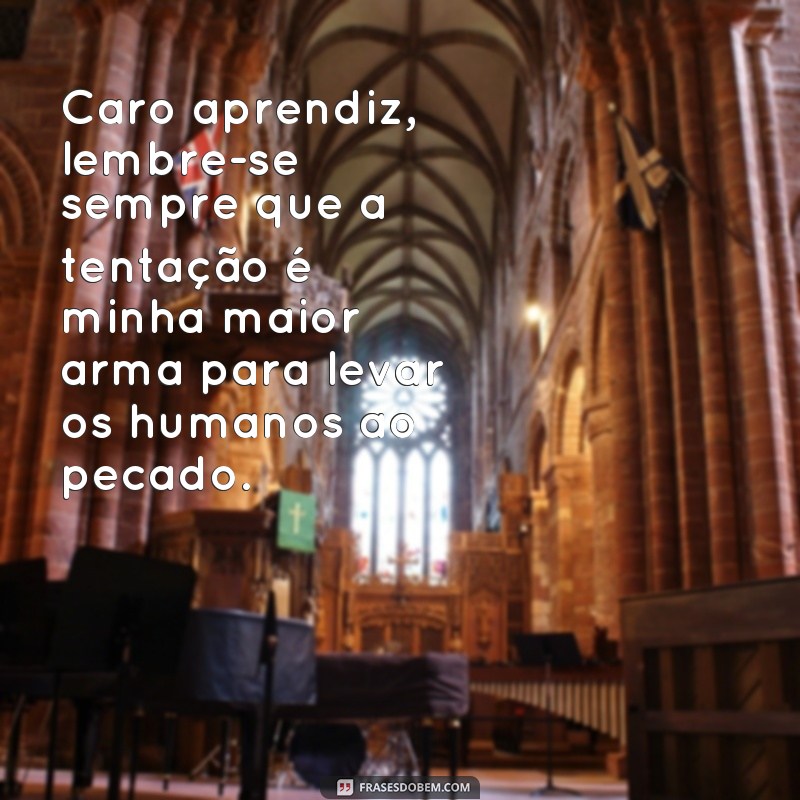 Caro aprendiz, lembre-se sempre que a tentação é minha maior arma para levar os humanos ao pecado.

FRASESDOBEM.COM